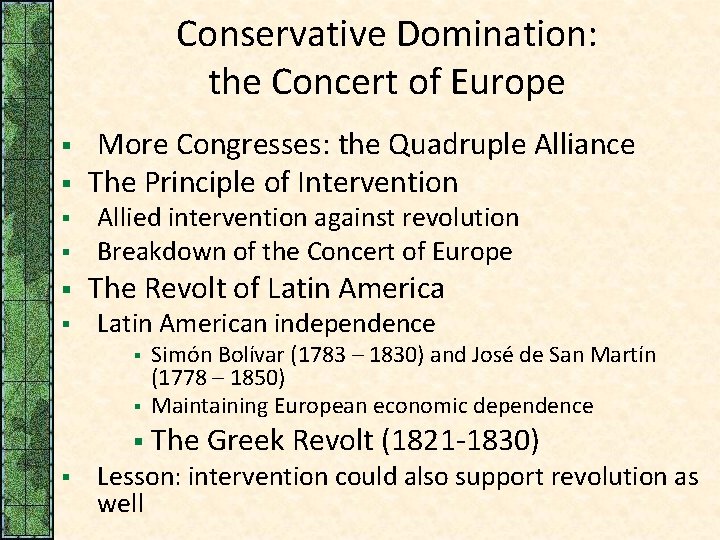 Conservative Domination:
the Concert of Europe

• More Congresses: the Quadruple Alliance
• The Principle of Intervention
• Allied intervention against revolution
• Breakdown of the Concert of Europe
• The Revolt of Latin America
• Latin American independence
• Simón Bolívar (1783 – 1830) and José de San Martín (1778 – 1850)
• Maintaining European economic dependence
• The Greek Revolt (1821-1830)
• Lesson: intervention could also support revolution as well